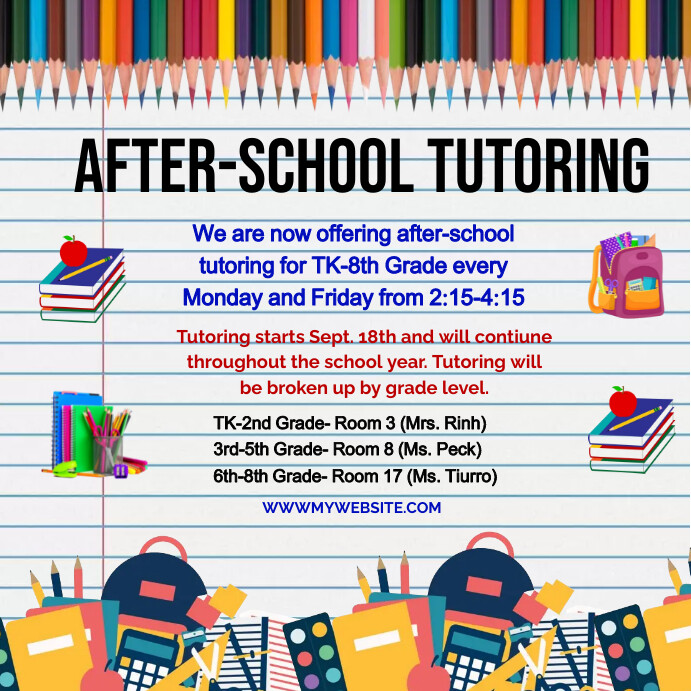 AFTER-SCHOOL TUTORING

We are now offering after-school tutoring for TK-8th Grade every Monday and Friday from 2:15-4:15

Tutoring starts Sept. 18th and will contiune throughout the school year. Tutoring will be broken up by grade level.

TK-2nd Grade- Room 3 (Mrs. Rinh)
3rd-5th Grade- Room 8 (Ms. Peck)
6th-8th Grade- Room 17 (Ms. Tiurro)

WWWMYWEBSITE.COM